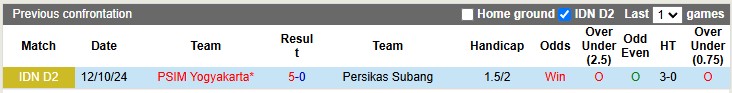 Previous confrontation

Home ground IDN D2 Last 1 games

| Match | Date | Team | Result | Team | Handicap | Odds | Over Under (2.5) | Odd Even | HT | Over Under (0.75) |
|---|---|---|---|---|---|---|---|---|---|---|
| IDN D2 | 12/10/24 | PSIM Yogyakarta* | 5-0 | Persikas Subang | 1.5/2 | Win | O | O | 3-0 | O |